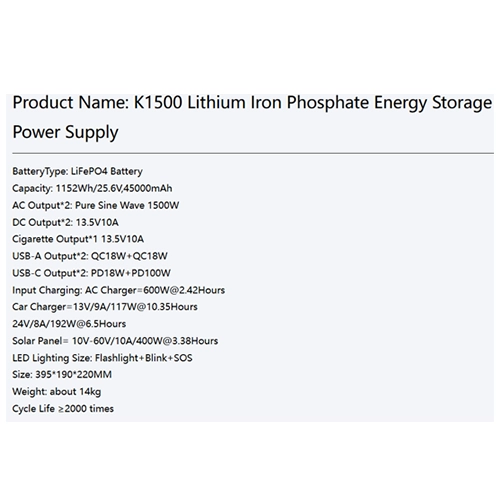 Product Name: K1500 Lithium Iron Phosphate Energy Storage Power Supply

BatteryType: LiFePO4 Battery
Capacity: 1152Wh/25.6V,45000mAh
AC Output*2: Pure Sine Wave 1500W
DC Output*2: 13.5V10A
Cigarette Output*1 13.5V10A
USB-A Output*2: QC18W+QC18W
USB-C Output*2: PD18W+PD100W
Input Charging: AC Charger=600W@2.42Hours
Car Charger=13V/9A/117W@10.35Hours
24V/8A/192W@6.5Hours
Solar Panel= 10V-60V/10A/400W@3.38Hours
LED Lighting Size: Flashlight+Blink+SOS
Size: 395*190*220MM
Weight: about 14kg
Cycle Life ≥2000 times